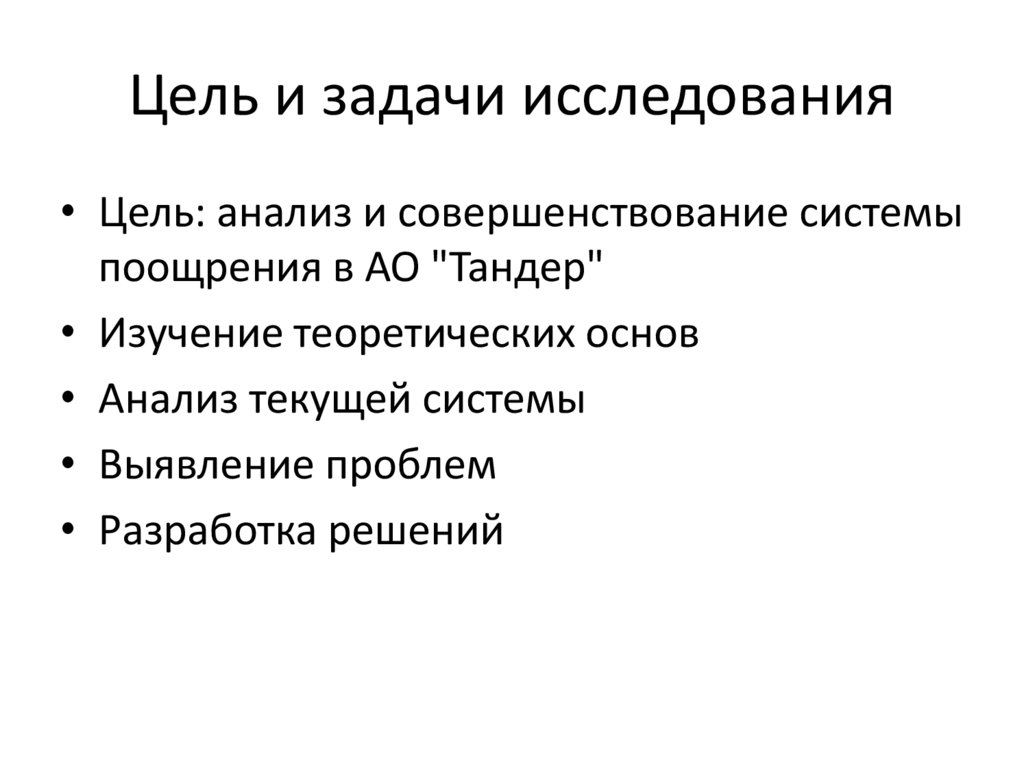 Цель и задачи исследования

• Цель: анализ и совершенствование системы поощрения в АО "Тандер"
• Изучение теоретических основ
• Анализ текущей системы
• Выявление проблем
• Разработка решений